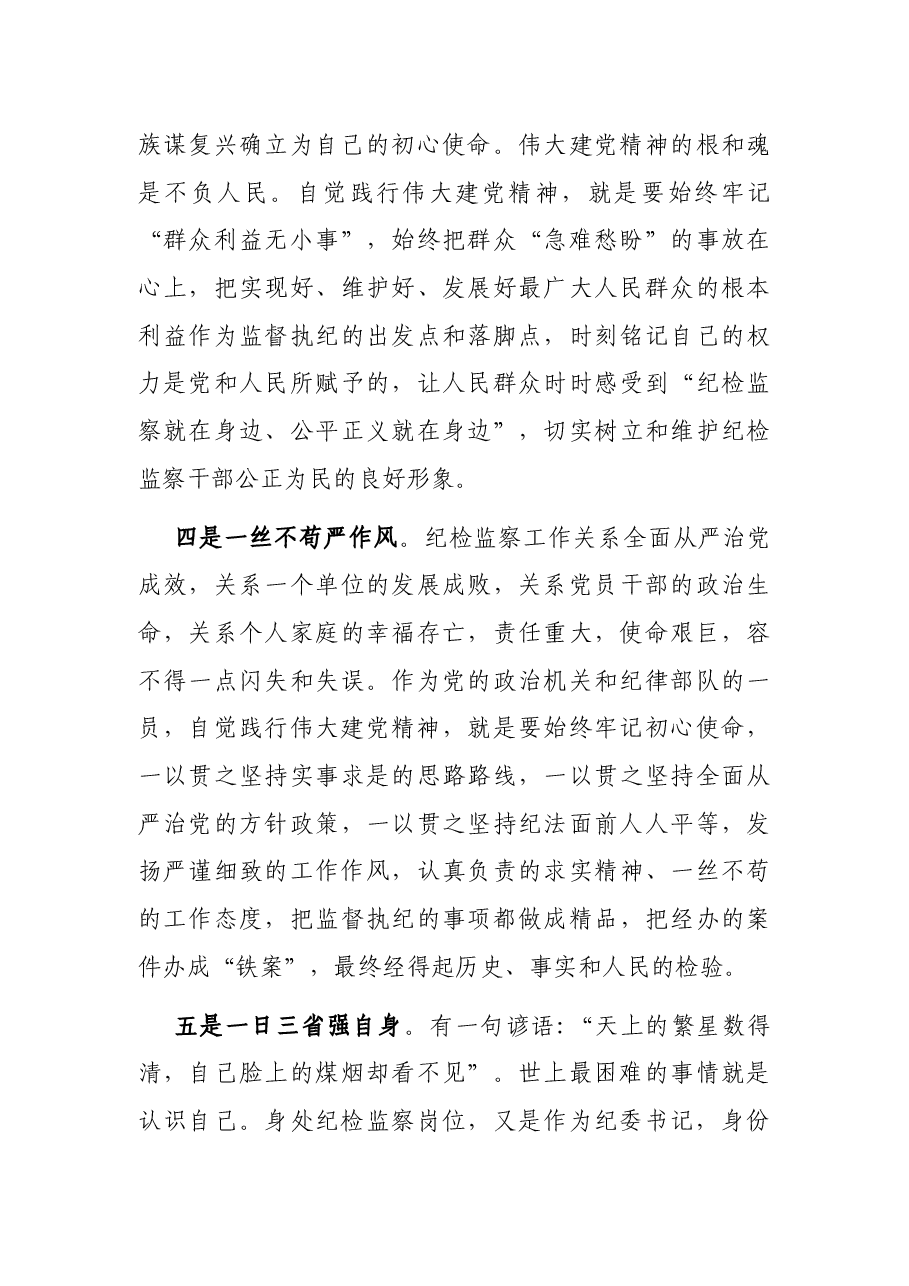 族谋复兴确立为自己的初心使命。伟大建党精神的根和魂是不负人民。自觉践行伟大建党精神，就是要始终牢记“群众利益无小事”，始终把群众“急难愁盼”的事放在心上，把实现好、维护好、发展好最广大人民群众的根本利益作为监督执纪的出发点和落脚点，时刻铭记自己的权力是党和人民所赋予的，让人民群众时时感受到“纪检监察就在身边、公平正义就在身边”，切实树立和维护纪检监察干部公正为民的良好形象。

四是一丝不苟严作风。纪检监察工作关系全面从严治党成效，关系一个单位的发展成败，关系党员干部的政治生命，关系个人家庭的幸福存亡，责任重大，使命艰巨，容不得一点闪失和失误。作为党的政治机关和纪律部队的一员，自觉践行伟大建党精神，就是要始终牢记初心使命，一以贯之坚持实事求是的思路路线，一以贯之坚持全面从严治党的方针政策，一以贯之坚持纪法面前人人平等，发扬严谨细致的工作作风，认真负责的求实精神、一丝不苟的工作态度，把监督执纪的事项都做成精品，把经办的案件办成“铁案”，最终经得起历史、事实和人民的检验。

五是一日三省强自身。有一句谚语：“天上的繁星数得清，自己脸上的煤烟却看不见”。世上最困难的事情就是认识自己。身处纪检监察岗位，又是作为纪委书记，身份